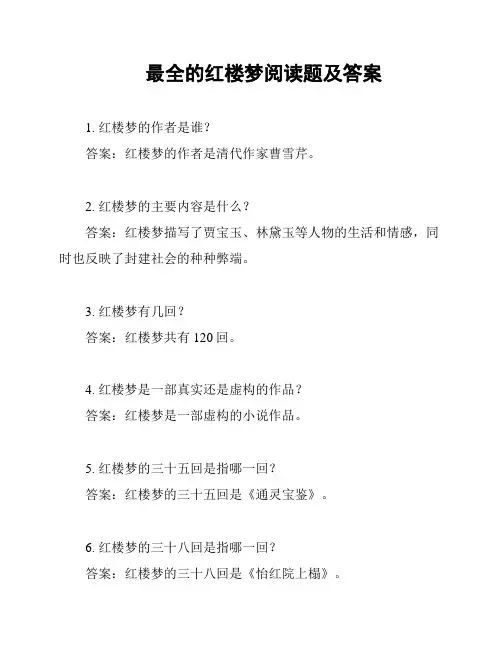 最全的红楼梦阅读题及答案

1. 红楼梦的作者是谁？
答案：红楼梦的作者是清代作家曹雪芹。

2. 红楼梦的主要内容是什么？
答案：红楼梦描写了贾宝玉、林黛玉等人物的生活和情感，同时也反映了封建社会的种种弊端。

3. 红楼梦有几回？
答案：红楼梦共有 120 回。

4. 红楼梦是一部真实还是虚构的作品？
答案：红楼梦是一部虚构的小说作品。

5. 红楼梦的三十五回是指哪一回？
答案：红楼梦的三十五回是《通灵宝鉴》。

6. 红楼梦的三十八回是指哪一回？
答案：红楼梦的三十八回是《怡红院上榻》。